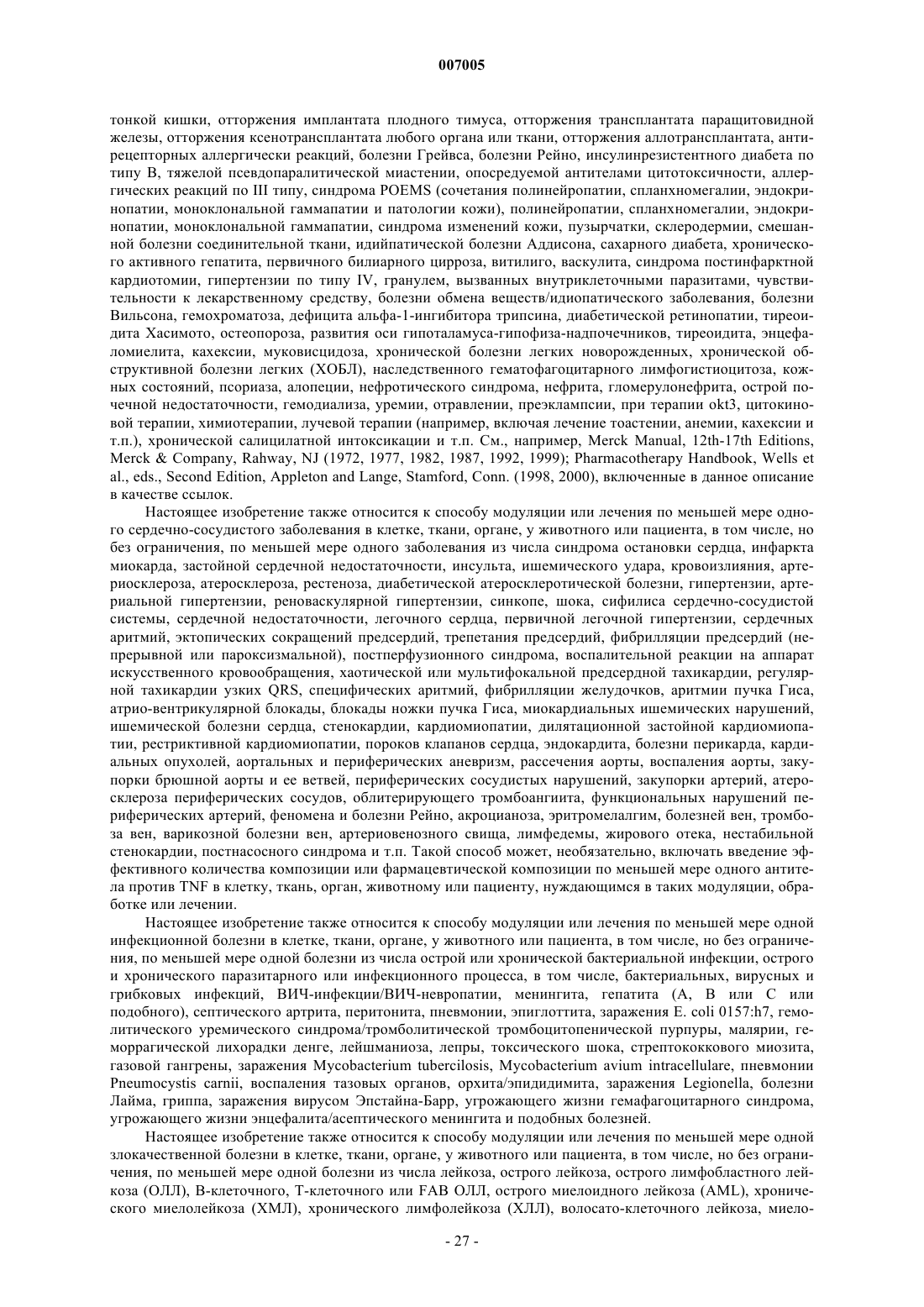 007005

тонкой кишки, отторжения имплантата плодного тимуса, отторжения трансплантата паращитовидной железы, отторжения ксенотрансплантата любого органа или ткани, отторжения аллотрансплантата, антирецепторных аллергически реакций, болезни Грейвса, болезни Рейно, инсулинрезистентного диабета по типу B, тяжелой псевдопаралитической миастении, опосредуемой антителами цитотоксичности, аллергических реакций по III типу, синдрома POEMS (сочетания полинейропатии, спланхномегалии, эндокринопатии, моноклональной гаммапатии и патологии кожи), полинейропатии, спланхномегалии, эндокринопатии, моноклональной гаммапатии, синдрома изменений кожи, пузырчатки, склеродермии, смешанной болезни соединительной ткани, идийпатической болезни Аддисона, сахарного диабета, хронического активного гепатита, первичного билиарного цирроза, витилиго, васкулита, синдрома постинфарктной кардиотомии, гипертензии по типу IV, гранулем, вызванных внутриклеточными паразитами, чувствительности к лекарственному средству, болезни обмена веществ/идиопатического заболевания, болезни Вильсона, гемохроматоза, дефицита альфа-1-ингибитора трипсина, диабетической ретинопатии, тиреоидита Хасимото, остеопороза, развития оси гипоталамуса-гипофиза-надпочечников, тиреоидита, энцефаломиелита, кахексии, муковисцидоза, хронической болезни легких новорожденных, хронической обструктивной болезни легких (ХОБЛ), наследственного гематофагоцитарного лимфогистиоцитоза, кожных состояний, псориаза, алопеции, нефротического синдрома, нефрита, гломерулонефрита, острой почечной недостаточности, гемодиализа, уремии, отравлении, преэклампсии, при терапии okt3, цитокиновой терапии, химиотерапии, лучевой терапии (например, включая лечение тоастении, анемии, кахексии и т.п.), хронической салицилатной интоксикации и т.п. См., например, Merck Manual, 12th-17th Editions, Merck & Company, Rahway, NJ (1972, 1977, 1982, 1987, 1992, 1999); Pharmacotherapy Handbook, Wells et al., eds., Second Edition, Appleton and Lange, Stamford, Conn. (1998, 2000), включенные в данное описание в качестве ссылок.

Настоящее изобретение также относится к способу модуляции или лечения по меньшей мере одного сердечно-сосудистого заболевания в клетке, ткани, органе, у животного или пациента, в том числе, но без ограничения, по меньшей мере одного заболевания из числа синдрома остановки сердца, инфаркта миокарда, застойной сердечной недостаточности, инсульта, ишемического удара, кровоизлияния, артериосклероза, атеросклероза, рестеноза, диабетической атеросклеротической болезни, гипертензии, артериальной гипертензии, реноваскулярной гипертензии, синкопе, шока, сифилиса сердечно-сосудистой системы, сердечной недостаточности, легочного сердца, первичной легочной гипертензии, сердечных аритмий, эктопических сокращений предсердий, трепетания предсердий, фибрилляции предсердий (непрерывной или пароксизмальной), постперфузионного синдрома, воспалительной реакции на аппарат искусственного кровообращения, хаотической или мультифокальной предсердной тахикардии, регулярной тахикардии узких QRS, специфических аритмий, фибрилляции желудочков, аритмии пучка Гиса, атрио-вентрикулярной блокады, блокады ножки пучка Гиса, миокардиальных ишемических нарушений, ишемической болезни сердца, стенокардии, кардиомиопатии, дилятационной застойной кардиомиопатии, рестриктивной кардиомиопатии, пороков клапанов сердца, эндокардита, болезни перикарда, кардиальных опухолей, аортальных и периферических аневризм, рассечения аорты, воспаления аорты, закупорки брюшной аорты и ее ветвей, периферических сосудистых нарушений, закупорки артерий, атеросклероза периферических сосудов, облитерирующего тромбоангиита, функциональных нарушений периферических артерий, феномена и болезни Рейно, акроцианоза, эритромелалгим, болезней вен, тромбоза вен, варикозной болезни вен, артериовенозного свища, лимфедемы, жирового отека, нестабильной стенокардии, постнасосного синдрома и т.п. Такой способ может, необязательно, включать введение эффективного количества композиции или фармацевтической композиции по меньшей мере одного антитела против TNF в клетку, ткань, орган, животному или пациенту, нуждающимся в таких модуляции, обработке или лечении.

Настоящее изобретение также относится к способу модуляции или лечения по меньшей мере одной инфекционной болезни в клетке, ткани, органе, у животного или пациента, в том числе, но без ограничения, по меньшей мере одной болезни из числа острой или хронической бактериальной инфекции, острого и хронического паразитарного или инфекционного процесса, в том числе, бактериальных, вирусных и грибковых инфекций, ВИЧ-инфекции/ВИЧ-невропатии, менингита, гепатита (A, B или C или подобного), септического артрита, перитонита, пневмонии, эпиглоттита, заражения E. coli 0157:h7, гемолитического уремического синдрома/тромболитической тромбоцитопенической пурпуры, малярии, геморрагической лихорадки денге, лейшманиоза, лепры, токсического шока, стрептококкового миозита, газовой гангрены, заражения Mycobacterium tubercilosis, Mycobacterium avium intracellulare, пневмонии Pneumocystis carnii, воспаления тазовых органов, орхита/эпидидимита, заражения Legionella, болезни Лайма, гриппа, заражения вирусом Эпстайна-Барр, угрожающего жизни гемафагоцитарного синдрома, угрожающего жизни энцефалита/асептического менингита и подобных болезней.

Настоящее изобретение также относится к способу модуляции или лечения по меньшей мере одной злокачественной болезни в клетке, ткани, органе, у животного или пациента, в том числе, но без ограничения, по меньшей мере одной болезни из числа лейкоза, острого лейкоза, острого лимфобластного лейкоза (ОЛЛ), B-клеточного, T-клеточного или FAB ОЛЛ, острого миелоидного лейкоза (AML), хронического миелолейкоза (ХМЛ), хронического лимфолейкоза (ХЛЛ), волосато-клеточного лейкоза, миело-

- 27 -